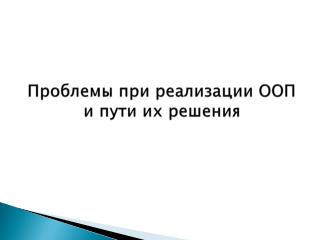 Проблемы при реализации ООП и пути их решения